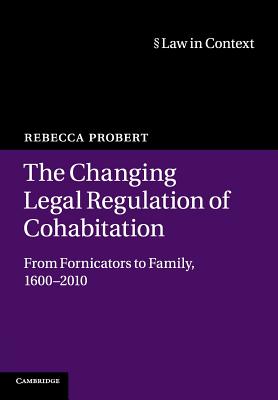 § Law in Context

REBECCA PROBERT

The Changing Legal Regulation of Cohabitation

From Fornicators to Family, 1600–2010

CAMBRIDGE